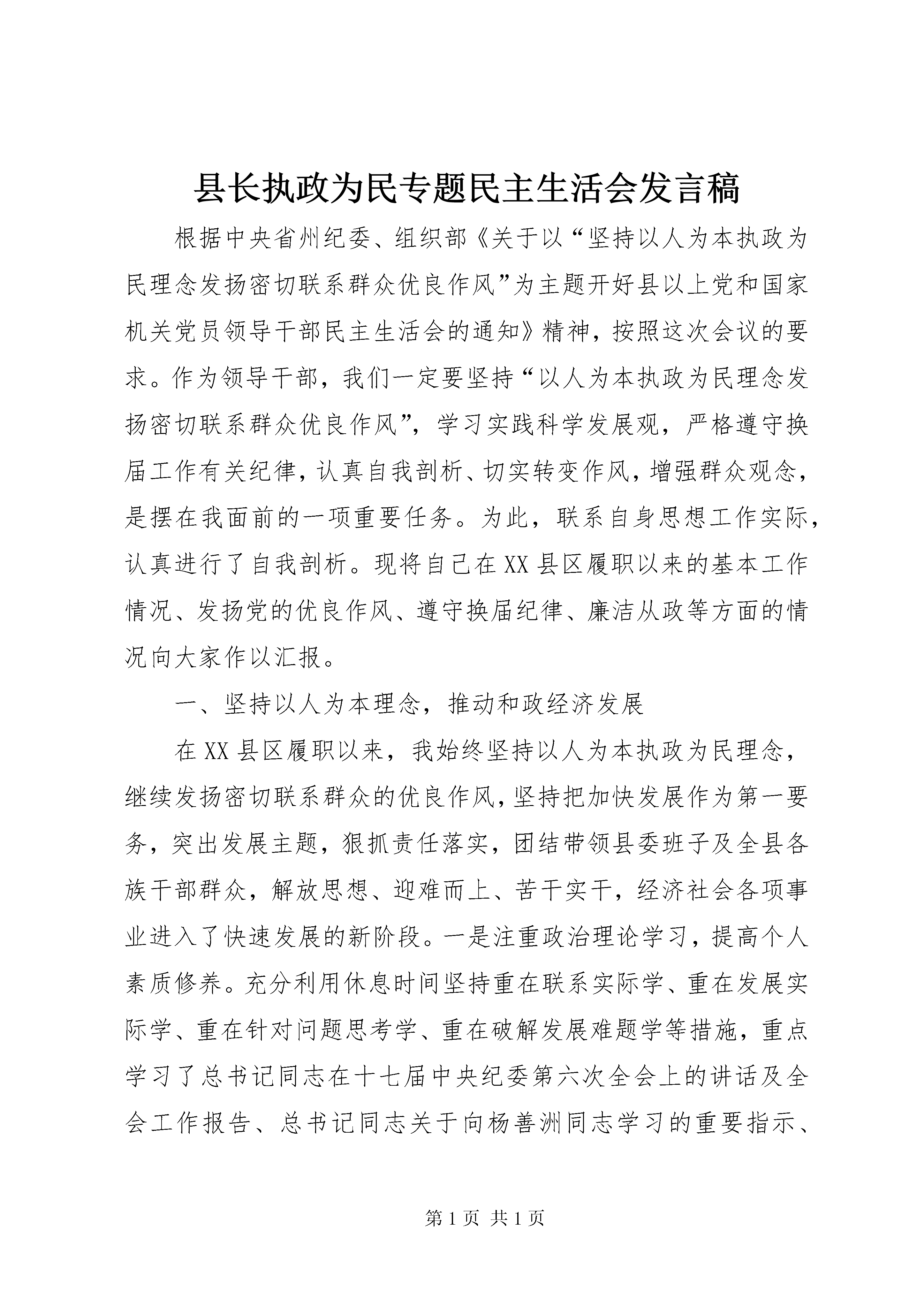 县长执政为民专题民主生活会发言稿

根据中央省州纪委、组织部《关于以“坚持以人为本执政为民理念发扬密切联系群众优良作风”为主题开好县以上党和国家机关党员领导干部民主生活会的通知》精神，按照这次会议的要求。作为领导干部，我们一定要坚持“以人为本执政为民理念发扬密切联系群众优良作风”，学习实践科学发展观，严格遵守换届工作有关纪律，认真自我剖析、切实转变作风，增强群众观念，是摆在我面前的一项重要任务。为此，联系自身思想工作实际，认真进行了自我剖析。现将自己在XX县区履职以来的基本工作情况、发扬党的优良作风、遵守换届纪律、廉洁从政等方面的情况向大家作以汇报。

一、坚持以人为本理念，推动和政经济发展

在XX县区履职以来，我始终坚持以人为本执政为民理念，继续发扬密切联系群众的优良作风，坚持把加快发展作为第一要务，突出发展主题，狠抓责任落实，团结带领县委班子及全县各族干部群众，解放思想、迎难而上、苦干实干，经济社会各项事业进入了快速发展的新阶段。一是注重政治理论学习，提高个人素质修养。充分利用休息时间坚持重在联系实际学、重在发展实际学、重在针对问题思考学、重在破解发展难题学等措施，重点学习了总书记同志在十七届中央纪委第六次全会上的讲话及全会工作报告、总书记同志关于向杨善洲同志学习的重要指示、

第1页 共1页